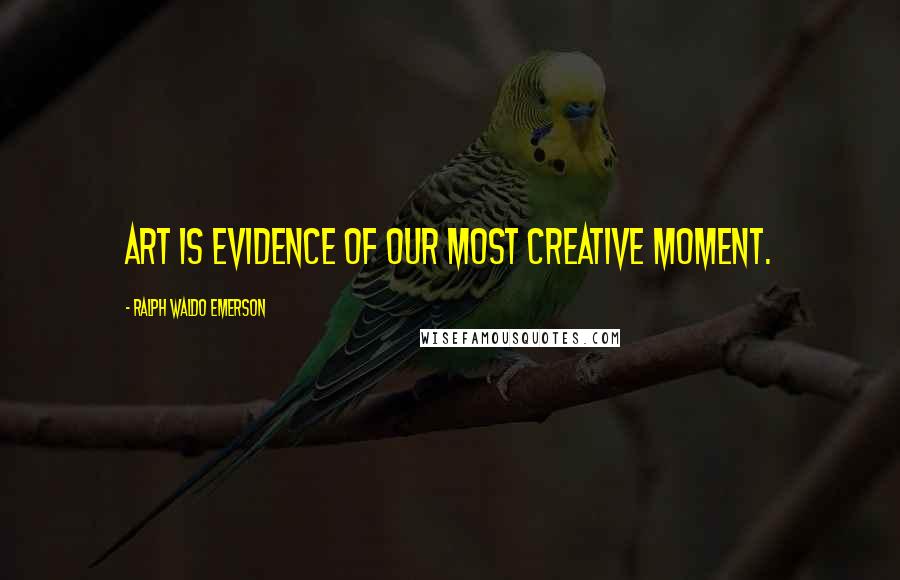 ART IS EVIDENCE OF OUR MOST CREATIVE MOMENT.

- RALPH WALDO EMERSON

WISEFAMOUSQUOTES.COM